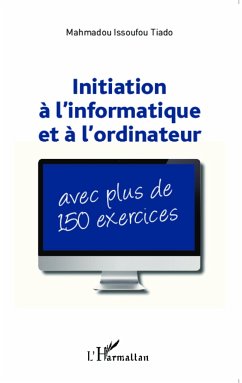 Mahmadou Issoufou Tiado

Initiation à l'informatique et à l'ordinateur

avec plus de 150 exercices

L'Harmattan